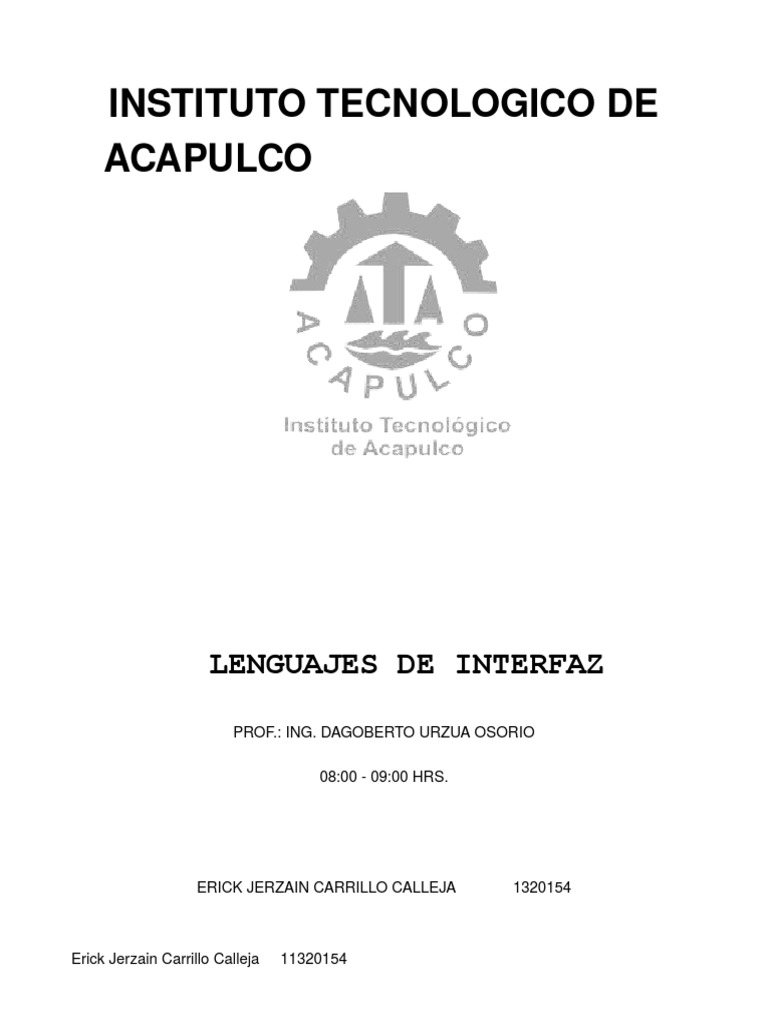 INSTITUTO TECNOLOGICO DE ACAPULCO

ACAPULCO

Instituto Tecnológico
de Acapulco

LENGUAJES DE INTERFAZ

PROF.: ING. DAGOBERTO URZUA OSORIO

08:00 - 09:00 HRS.

ERICK JERZAIN CARRILLO CALLEJA 1320154

Erick Jerzain Carrillo Calleja 11320154